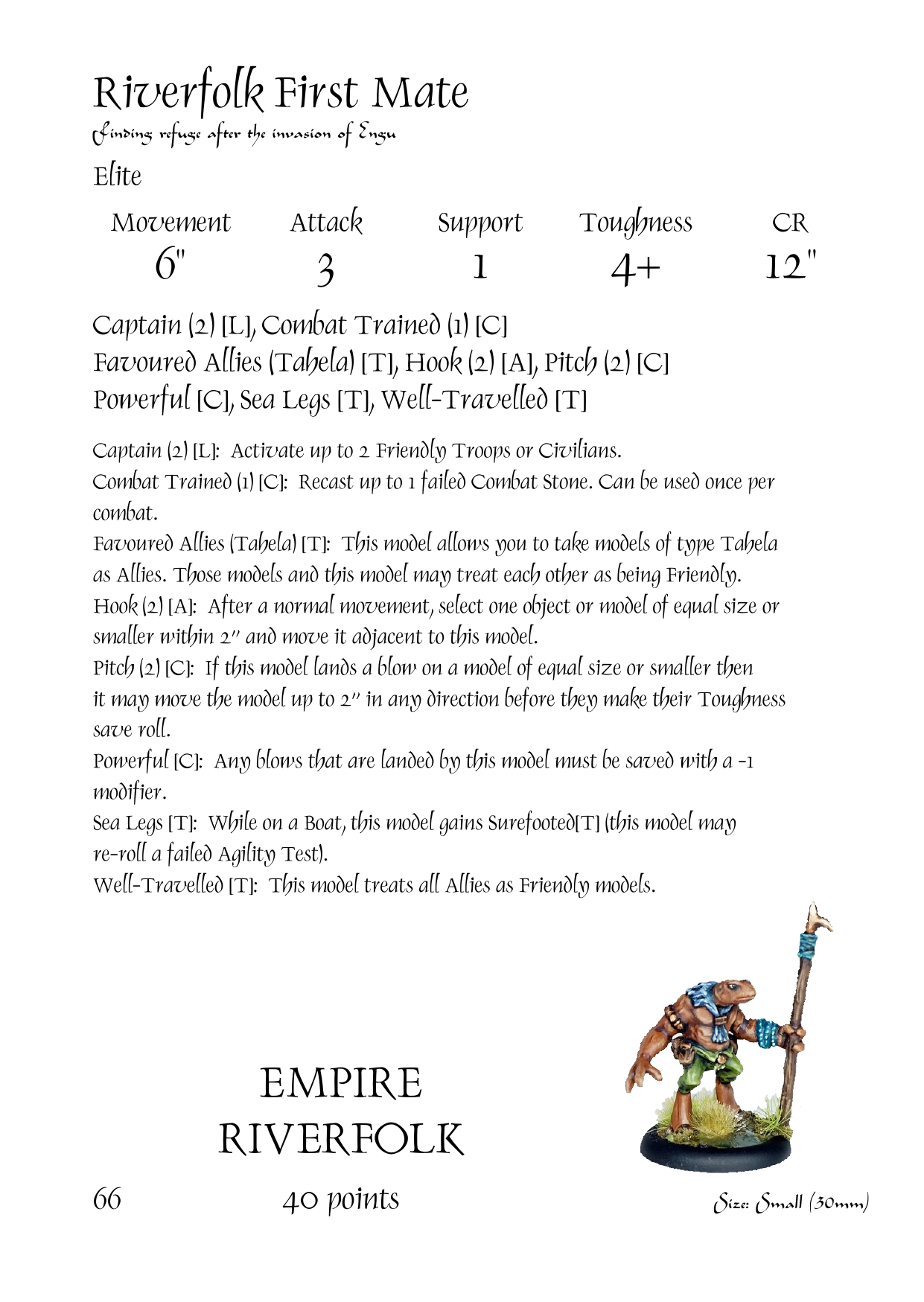 Riverfolk First Mate
Finding refuge after the invasion of Engu

Elite

| Movement | Attack | Support | Toughness | CR |
|---|---|---|---|---|
| 6" | 3 | 1 | 4+ | 12" |

Captain (2) [L], Combat Trained (1) [C]
Favoured Allies (Tahela) [T], Hook (2) [A], Pitch (2) [C]
Powerful [C], Sea Legs [T], Well-Travelled [T]

Captain (2) [L]: Activate up to 2 Friendly Troops or Civilians.
Combat Trained (1) [C]: Recast up to 1 failed Combat Stone. Can be used once per combat.
Favoured Allies (Tahela) [T]: This model allows you to take models of type Tahela as Allies. Those models and this model may treat each other as being Friendly.
Hook (2) [A]: After a normal movement, select one object or model of equal size or smaller within 2" and move it adjacent to this model.
Pitch (2) [C]: If this model lands a blow on a model of equal size or smaller then it may move the model up to 2" in any direction before they make their Toughness save roll.
Powerful [C]: Any blows that are landed by this model must be saved with a -1 modifier.
Sea Legs [T]: While on a Boat, this model gains Surefooted[T] (this model may re-roll a failed Agility Test).
Well-Travelled [T]: This model treats all Allies as Friendly models.

EMPIRE
RIVERFOLK

66

40 points

Size: Small (30mm)